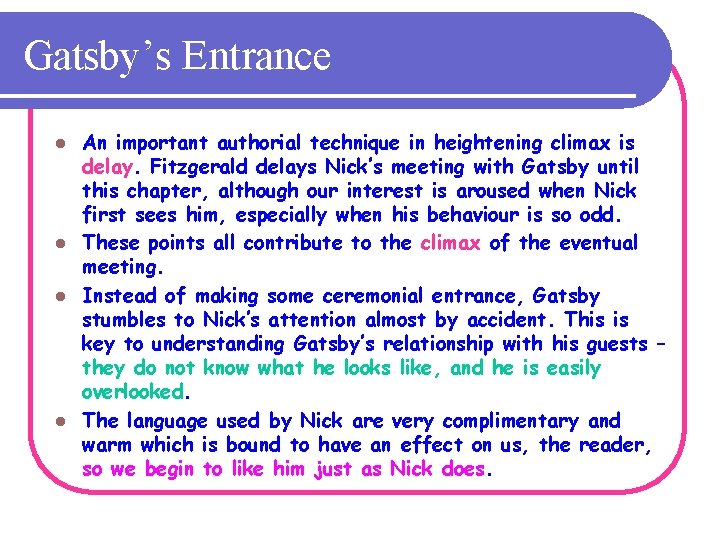 Gatsby's Entrance

- An important authorial technique in heightening climax is delay. Fitzgerald delays Nick's meeting with Gatsby until this chapter, although our interest is aroused when Nick first sees him, especially when his behaviour is so odd.
- These points all contribute to the climax of the eventual meeting.
- Instead of making some ceremonial entrance, Gatsby stumbles to Nick's attention almost by accident. This is key to understanding Gatsby's relationship with his guests – they do not know what he looks like, and he is easily overlooked.
- The language used by Nick are very complimentary and warm which is bound to have an effect on us, the reader, so we begin to like him just as Nick does.